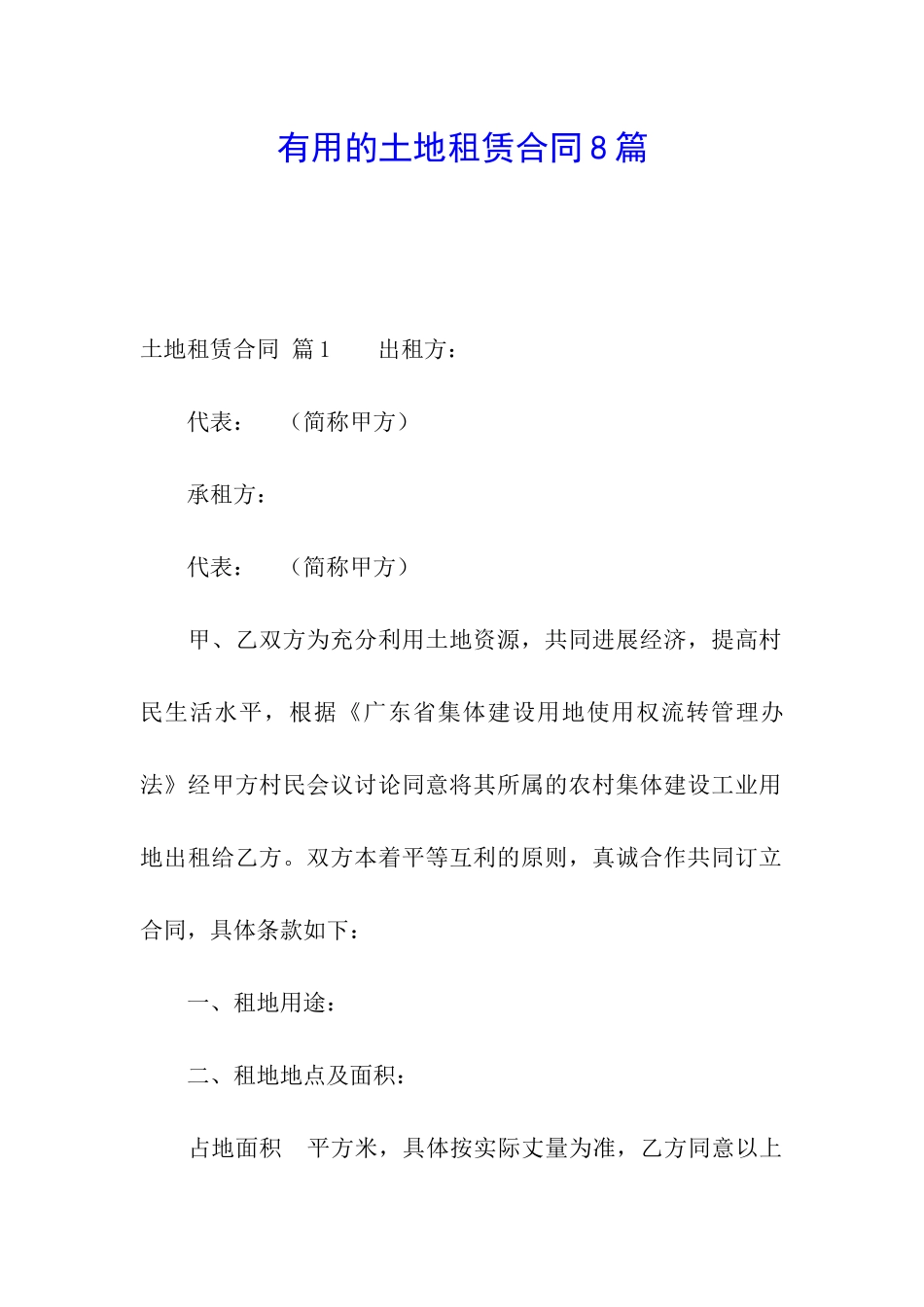 有用的土地租赁合同8篇

土地租赁合同 篇1　　出租方：

代表：　（简称甲方）

承租方：

代表：　（简称甲方）

甲、乙双方为充分利用土地资源，共同进展经济，提高村民生活水平，根据《广东省集体建设用地使用权流转管理办法》经甲方村民会议讨论同意将其所属的农村集体建设工业用地出租给乙方。双方本着平等互利的原则，真诚合作共同订立合同，具体条款如下：

一、租地用途：

二、租地地点及面积：

占地面积　平方米，具体按实际丈量为准，乙方同意以上